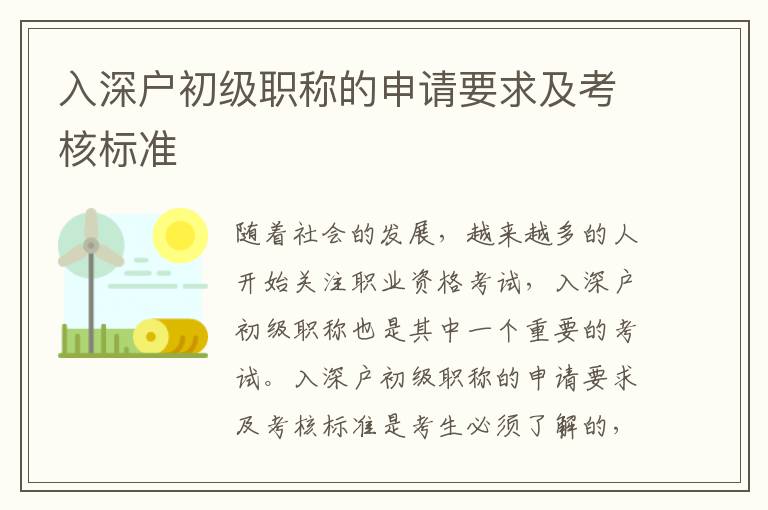 入深户初级职称的申请要求及考核标准

随着社会的发展，越来越多的人开始关注职业资格考试，入深户初级职称也是其中一个重要的考试。入深户初级职称的申请要求及考核标准是考生必须了解的，